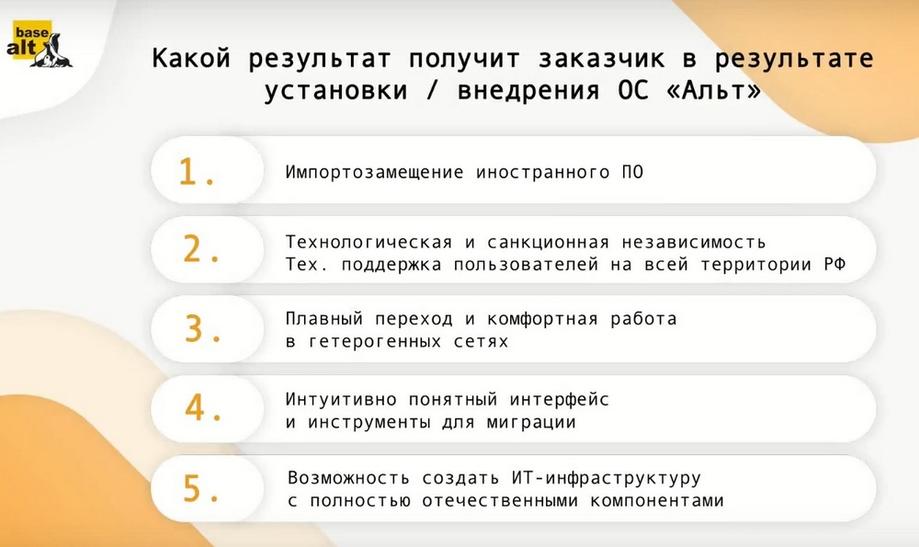 base alt

Какой результат получит заказчик в результате установки / внедрения ОС «Альт»

1.

Импортозамещение иностранного ПО

2.

Технологическая и санкционная независимость
Тех. поддержка пользователей на всей территории РФ

3.

Плавный переход и комфортная работа в гетерогенных сетях

4.

Интуитивно понятный интерфейс и инструменты для миграции

5.

Возможность создать ИТ-инфраструктуру с полностью отечественными компонентами